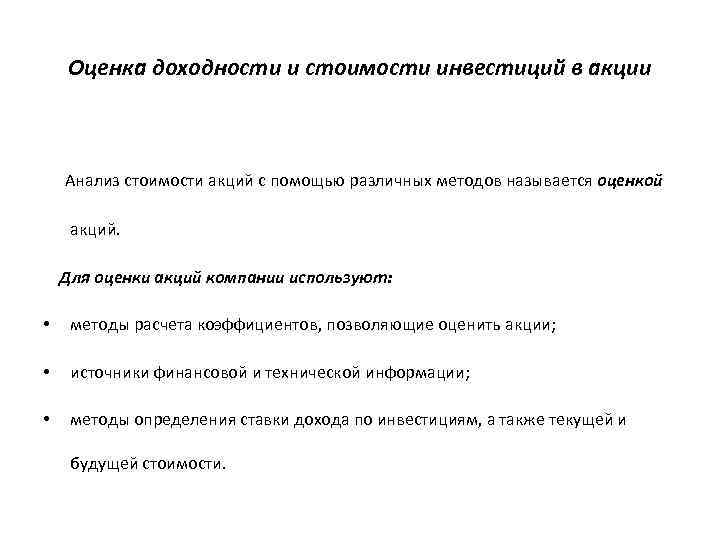 Оценка доходности и стоимости инвестиций в акции

Анализ стоимости акций с помощью различных методов называется оценкой акций.

Для оценки акций компании используют:

• методы расчета коэффициентов, позволяющие оценить акции;

• источники финансовой и технической информации;

• методы определения ставки дохода по инвестициям, а также текущей и будущей стоимости.